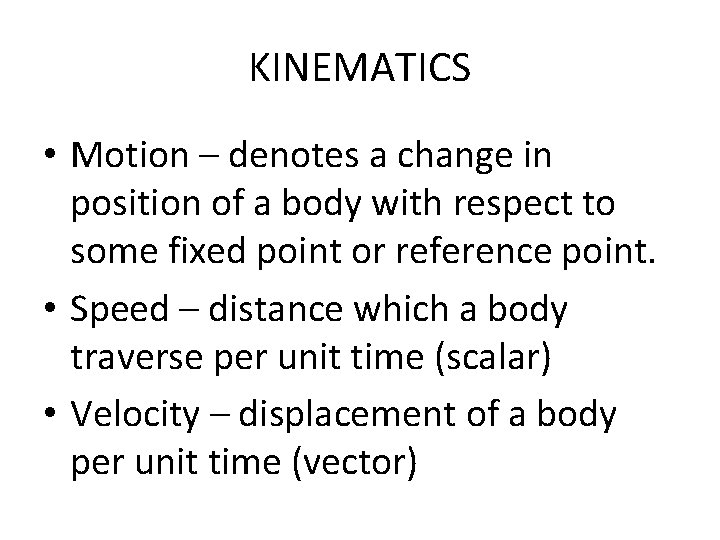 KINEMATICS

• Motion – denotes a change in position of a body with respect to some fixed point or reference point.
• Speed – distance which a body traverse per unit time (scalar)
• Velocity – displacement of a body per unit time (vector)